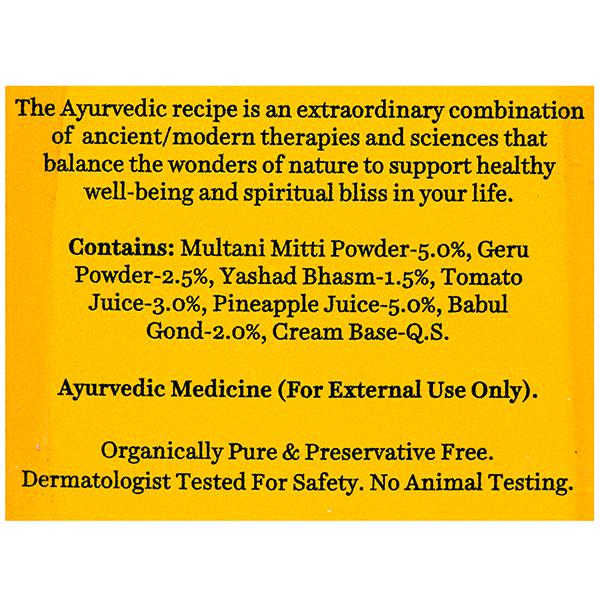 The Ayurvedic recipe is an extraordinary combination of ancient/modern therapies and sciences that balance the wonders of nature to support healthy well-being and spiritual bliss in your life.

Contains: Multani Mitti Powder-5.0%, Geru Powder-2.5%, Yashad Bhasm-1.5%, Tomato Juice-3.0%, Pineapple Juice-5.0%, Babul Gond-2.0%, Cream Base-Q.S.

Ayurvedic Medicine (For External Use Only).

Organically Pure & Preservative Free.
Dermatologist Tested For Safety. No Animal Testing.